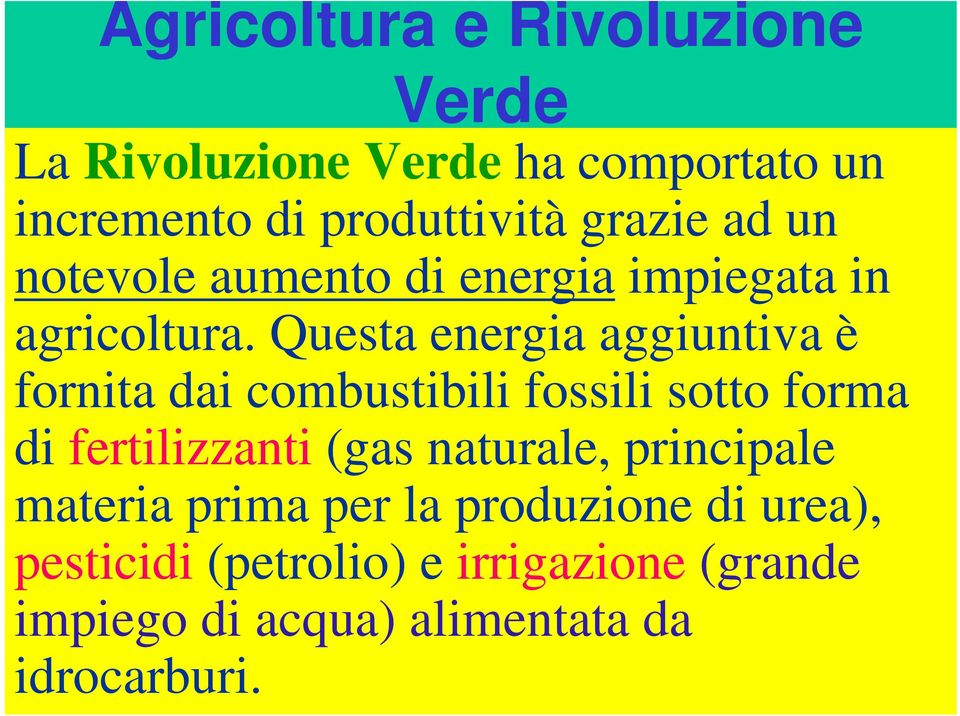 Agricoltura e Rivoluzione Verde

La Rivoluzione Verde ha comportato un incremento di produttività grazie ad un notevole aumento di energia impiegata in agricoltura. Questa energia aggiuntiva è fornita dai combustibili fossili sotto forma di fertilizzanti (gas naturale, principale materia prima per la produzione di urea), pesticidi (petrolio) e irrigazione (grande impiego di acqua) alimentata da idrocarburi.